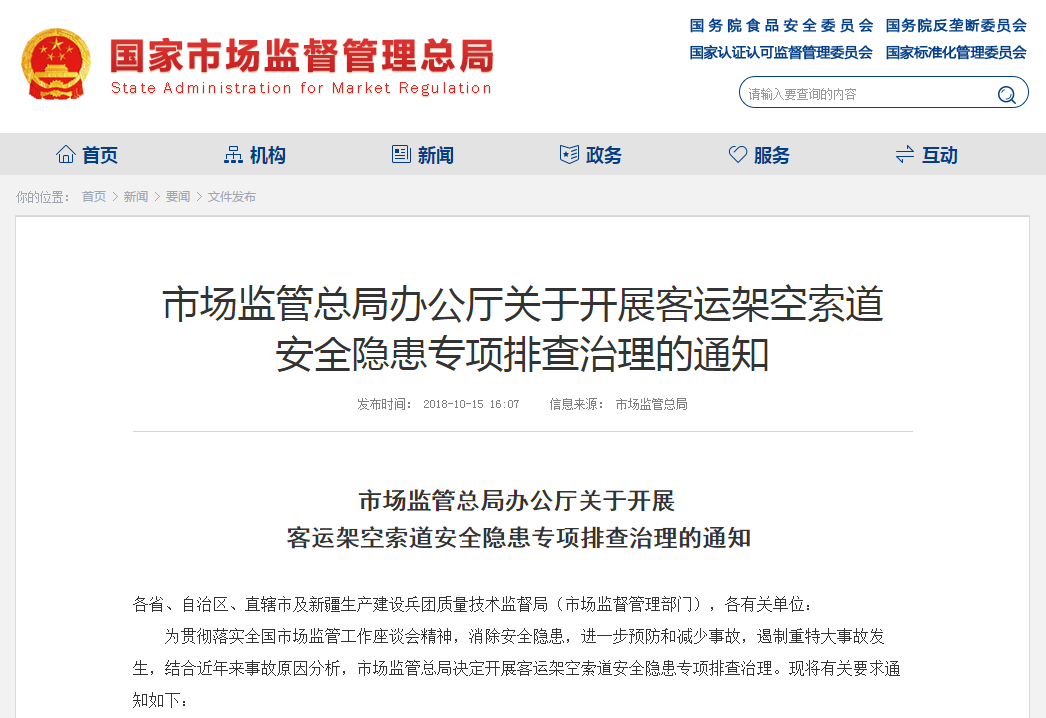 国家市场监督管理总局
State Administration for Market Regulation

国务院食品安全委员会 国务院反垄断委员会
国家认证认可监督管理委员会 国家标准化管理委员会

请输入要查询的内容

首页 机构 新闻 政务 服务 互动

你的位置： 首页 > 新闻 > 要闻 > 文件发布

市场监管总局办公厅关于开展客运架空索道安全隐患专项排查治理的通知

发布时间： 2018-10-15 16:07 信息来源： 市场监管总局

市场监管总局办公厅关于开展
客运架空索道安全隐患专项排查治理的通知

各省、自治区、直辖市及新疆生产建设兵团质量技术监督局（市场监督管理部门），各有关单位：

为贯彻落实全国市场监管工作座谈会精神，消除安全隐患，进一步预防和减少事故，遏制重特大事故发生，结合近年来事故原因分析，市场监管总局决定开展客运架空索道安全隐患专项排查治理。现将有关要求通知如下：